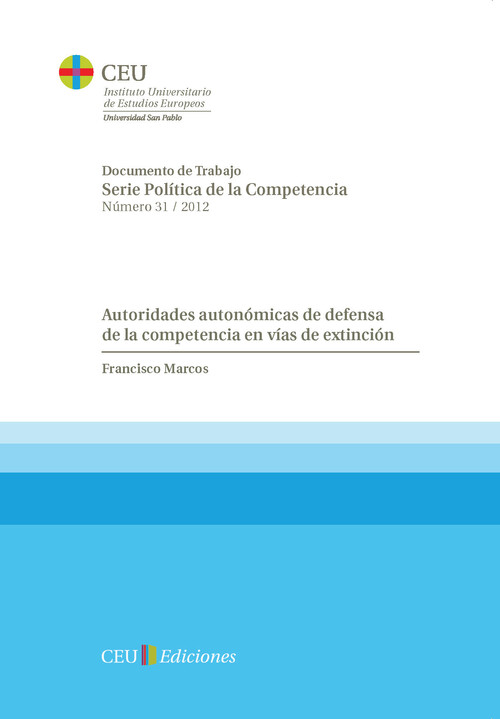 CEU
Instituto Universitario
de Estudios Europeos
Universidad San Pablo

Documento de Trabajo
Serie Política de la Competencia
Número 31 / 2012

Autoridades autonómicas de defensa de la competencia en vías de extinción

Francisco Marcos

CEU Ediciones